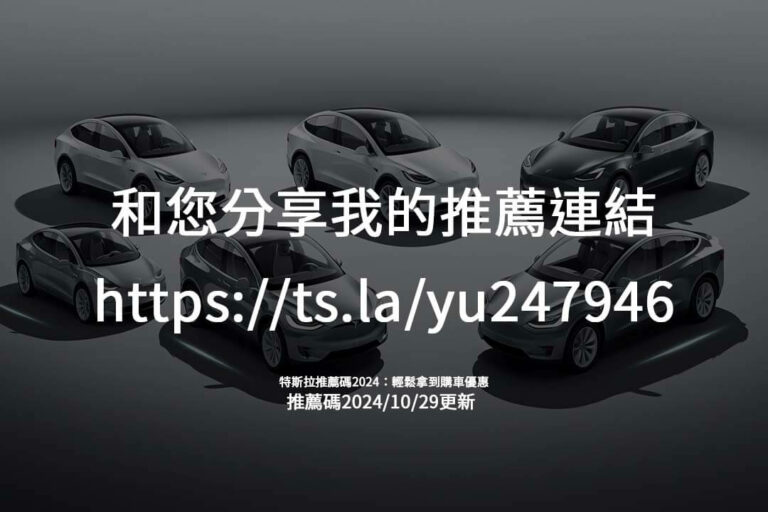 和您分享我的推薦連結

https://ts.la/yu247946

特斯拉推薦碼2024：輕鬆拿到購車優惠

推薦碼2024/10/29更新